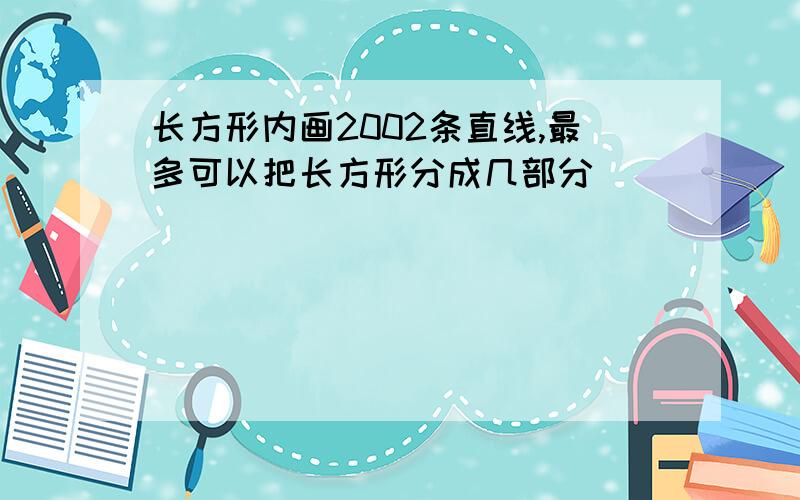 长方形内画2002条直线,最多可以把长方形分成几部分